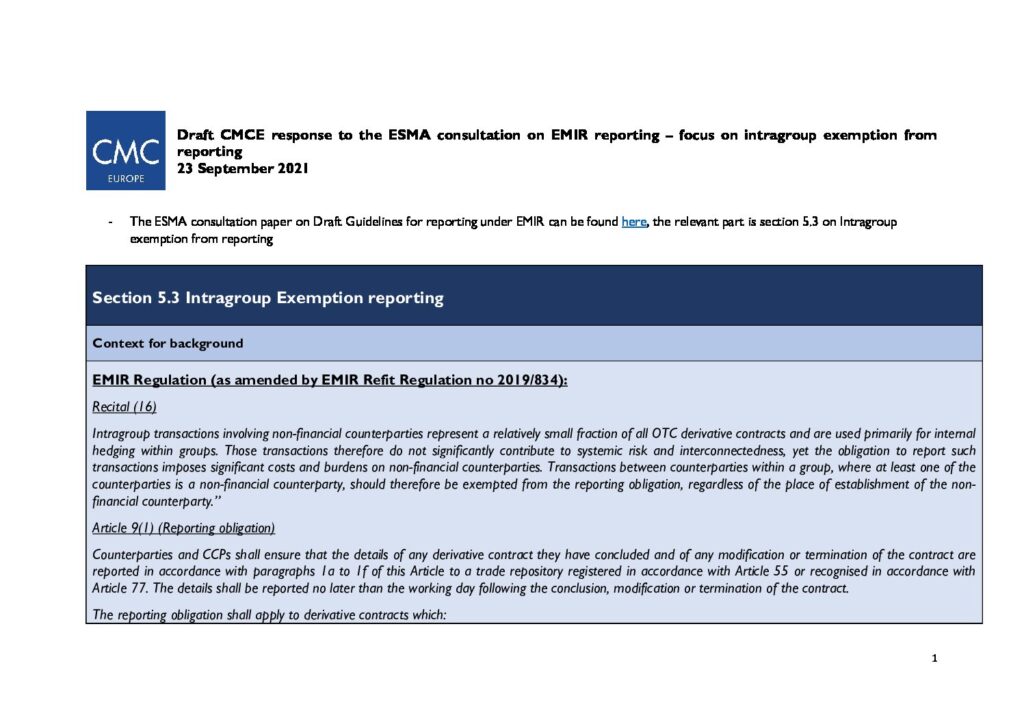 CMC
EUROPE

Draft CMCE response to the ESMA consultation on EMIR reporting – focus on intragroup exemption from reporting
23 September 2021

- The ESMA consultation paper on Draft Guidelines for reporting under EMIR can be found here, the relevant part is section 5.3 on Intragroup exemption from reporting

Section 5.3 Intragroup Exemption reporting

Context for background

EMIR Regulation (as amended by EMIR Refit Regulation no 2019/834):

Recital (16)

Intragroup transactions involving non-financial counterparties represent a relatively small fraction of all OTC derivative contracts and are used primarily for internal hedging within groups. Those transactions therefore do not significantly contribute to systemic risk and interconnectedness, yet the obligation to report such transactions imposes significant costs and burdens on non-financial counterparties. Transactions between counterparties within a group, where at least one of the counterparties is a non-financial counterparty, should therefore be exempted from the reporting obligation, regardless of the place of establishment of the non-financial counterparty."

Article 9(1) (Reporting obligation)

Counterparties and CCPs shall ensure that the details of any derivative contract they have concluded and of any modification or termination of the contract are reported in accordance with paragraphs 1a to 1f of this Article to a trade repository registered in accordance with Article 55 or recognised in accordance with Article 77. The details shall be reported no later than the working day following the conclusion, modification or termination of the contract.

The reporting obligation shall apply to derivative contracts which:

1